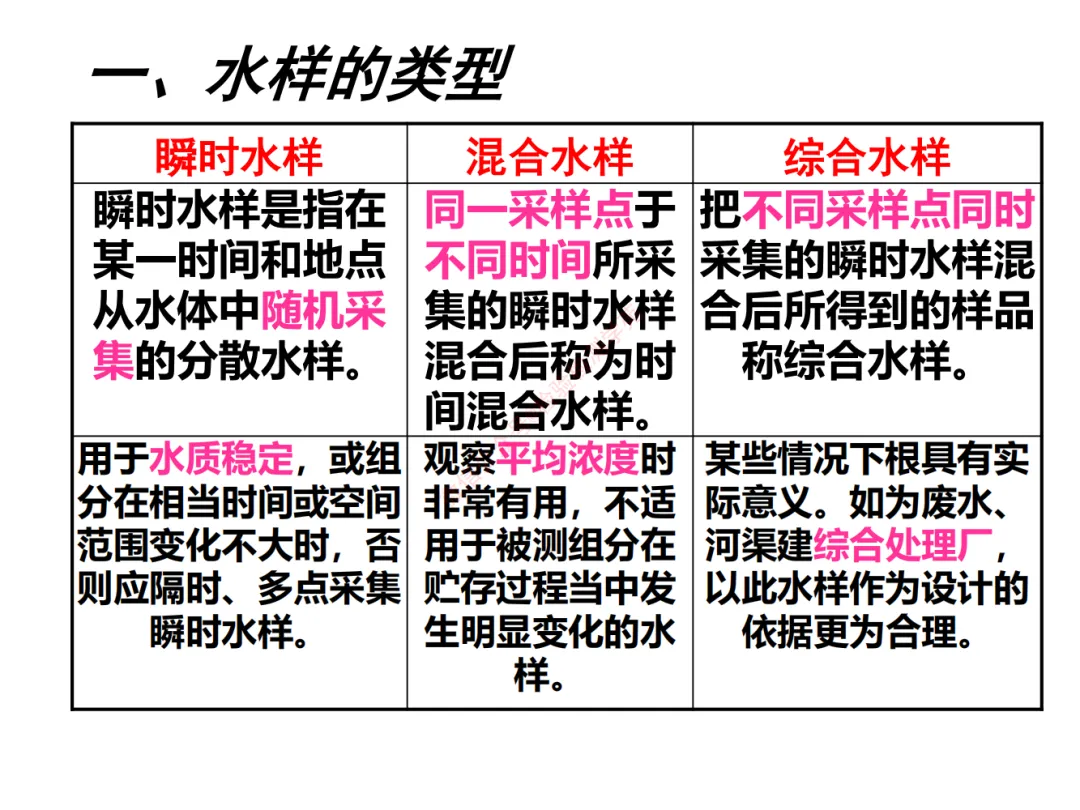 一、水样的类型

| 瞬时水样 | 混合水样 | 综合水样 |
|---|---|---|
| 瞬时水样是指在某一时间和地点从水体中随机采集的分散水样。 | 同一采样点于不同时间所采集的瞬时水样混合后称为时间混合水样。 | 把不同采样点同时采集的瞬时水样混合后所得到的样品称综合水样。 |
| 用于水质稳定，或组分在相当时间或空间范围变化不大时，否则应隔时、多点采集瞬时水样。 | 观察平均浓度时非常有用，不适用于被测组分在贮存过程当中发生明显变化的水样。 | 某些情况下根具有实际意义。如为废水、河渠建综合处理厂，以此水样作为设计的依据更为合理。 |